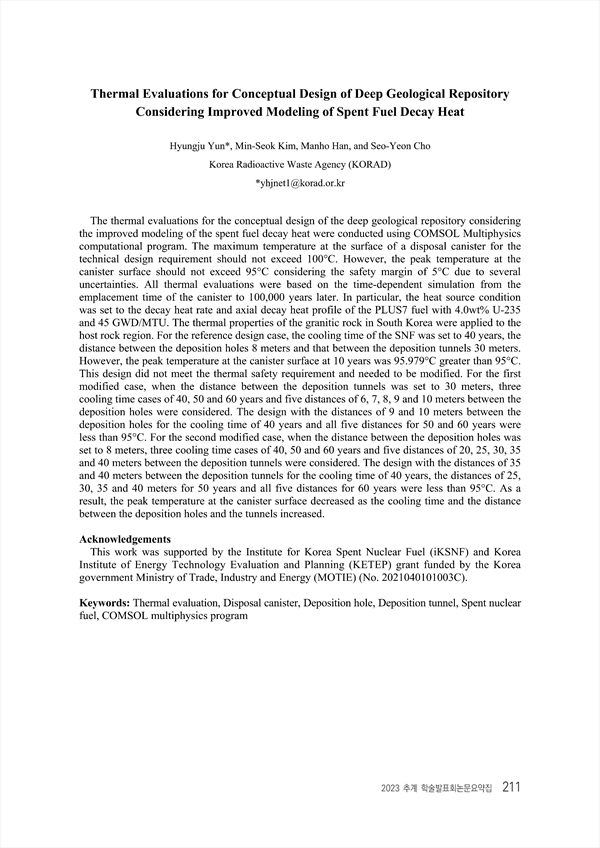 Thermal Evaluations for Conceptual Design of Deep Geological Repository Considering Improved Modeling of Spent Fuel Decay Heat

Hyungju Yun*, Min-Seok Kim, Manho Han, and Seo-Yeon Cho
Korea Radioactive Waste Agency (KORAD)
*yhjnet1@korad.or.kr

The thermal evaluations for the conceptual design of the deep geological repository considering the improved modeling of the spent fuel decay heat were conducted using COMSOL Multiphysics computational program. The maximum temperature at the surface of a disposal canister for the technical design requirement should not exceed 100°C. However, the peak temperature at the canister surface should not exceed 95°C considering the safety margin of 5°C due to several uncertainties. All thermal evaluations were based on the time-dependent simulation from the emplacement time of the canister to 100,000 years later. In particular, the heat source condition was set to the decay heat rate and axial decay heat profile of the PLUS7 fuel with 4.0wt% U-235 and 45 GWD/MTU. The thermal properties of the granitic rock in South Korea were applied to the host rock region. For the reference design case, the cooling time of the SNF was set to 40 years, the distance between the deposition holes 8 meters and that between the deposition tunnels 30 meters. However, the peak temperature at the canister surface at 10 years was 95.979°C greater than 95°C. This design did not meet the thermal safety requirement and needed to be modified. For the first modified case, when the distance between the deposition tunnels was set to 30 meters, three cooling time cases of 40, 50 and 60 years and five distances of 6, 7, 8, 9 and 10 meters between the deposition holes were considered. The design with the distances of 9 and 10 meters between the deposition holes for the cooling time of 40 years and all five distances for 50 and 60 years were less than 95°C. For the second modified case, when the distance between the deposition holes was set to 8 meters, three cooling time cases of 40, 50 and 60 years and five distances of 20, 25, 30, 35 and 40 meters between the deposition tunnels were considered. The design with the distances of 35 and 40 meters between the deposition tunnels for the cooling time of 40 years, the distances of 25, 30, 35 and 40 meters for 50 years and all five distances for 60 years were less than 95°C. As a result, the peak temperature at the canister surface decreased as the cooling time and the distance between the deposition holes and the tunnels increased.

Acknowledgements
This work was supported by the Institute for Korea Spent Nuclear Fuel (iKSNF) and Korea Institute of Energy Technology Evaluation and Planning (KETEP) grant funded by the Korea government Ministry of Trade, Industry and Energy (MOTIE) (No. 2021040101003C).

Keywords: Thermal evaluation, Disposal canister, Deposition hole, Deposition tunnel, Spent nuclear fuel, COMSOL multiphysics program

2023 추계 학술발표회논문요약집 211